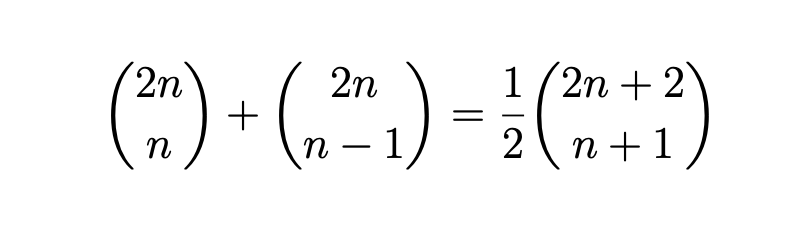 $\binom{2n}{n} + \binom{2n}{n-1} = \frac{1}{2}\binom{2n+2}{n+1}$